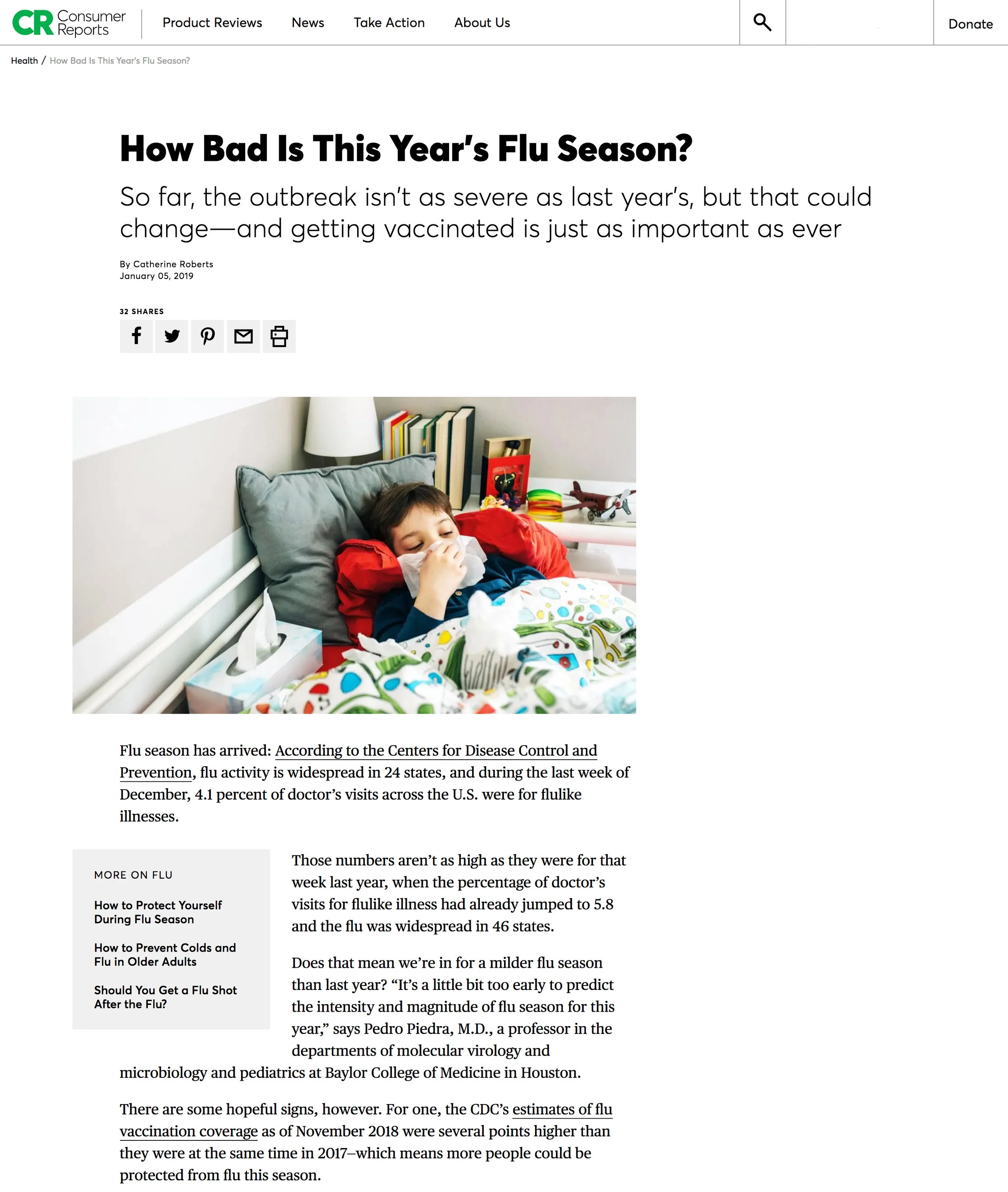 CR Consumer Reports

Product Reviews News Take Action About Us

Donate

Health / How Bad Is This Year's Flu Season?

How Bad Is This Year's Flu Season?

So far, the outbreak isn't as severe as last year's, but that could change—and getting vaccinated is just as important as ever

By Catherine Roberts
January 05, 2019

32 SHARES

Flu season has arrived: According to the Centers for Disease Control and Prevention, flu activity is widespread in 24 states, and during the last week of December, 4.1 percent of doctor's visits across the U.S. were for flulike illnesses.

MORE ON FLU

How to Protect Yourself During Flu Season

How to Prevent Colds and Flu in Older Adults

Should You Get a Flu Shot After the Flu?

Those numbers aren't as high as they were for that week last year, when the percentage of doctor's visits for flulike illness had already jumped to 5.8 and the flu was widespread in 46 states.

Does that mean we're in for a milder flu season than last year? "It's a little bit too early to predict the intensity and magnitude of flu season for this year," says Pedro Piedra, M.D., a professor in the departments of molecular virology and microbiology and pediatrics at Baylor College of Medicine in Houston.

There are some hopeful signs, however. For one, the CDC's estimates of flu vaccination coverage as of November 2018 were several points higher than they were at the same time in 2017–which means more people could be protected from flu this season.